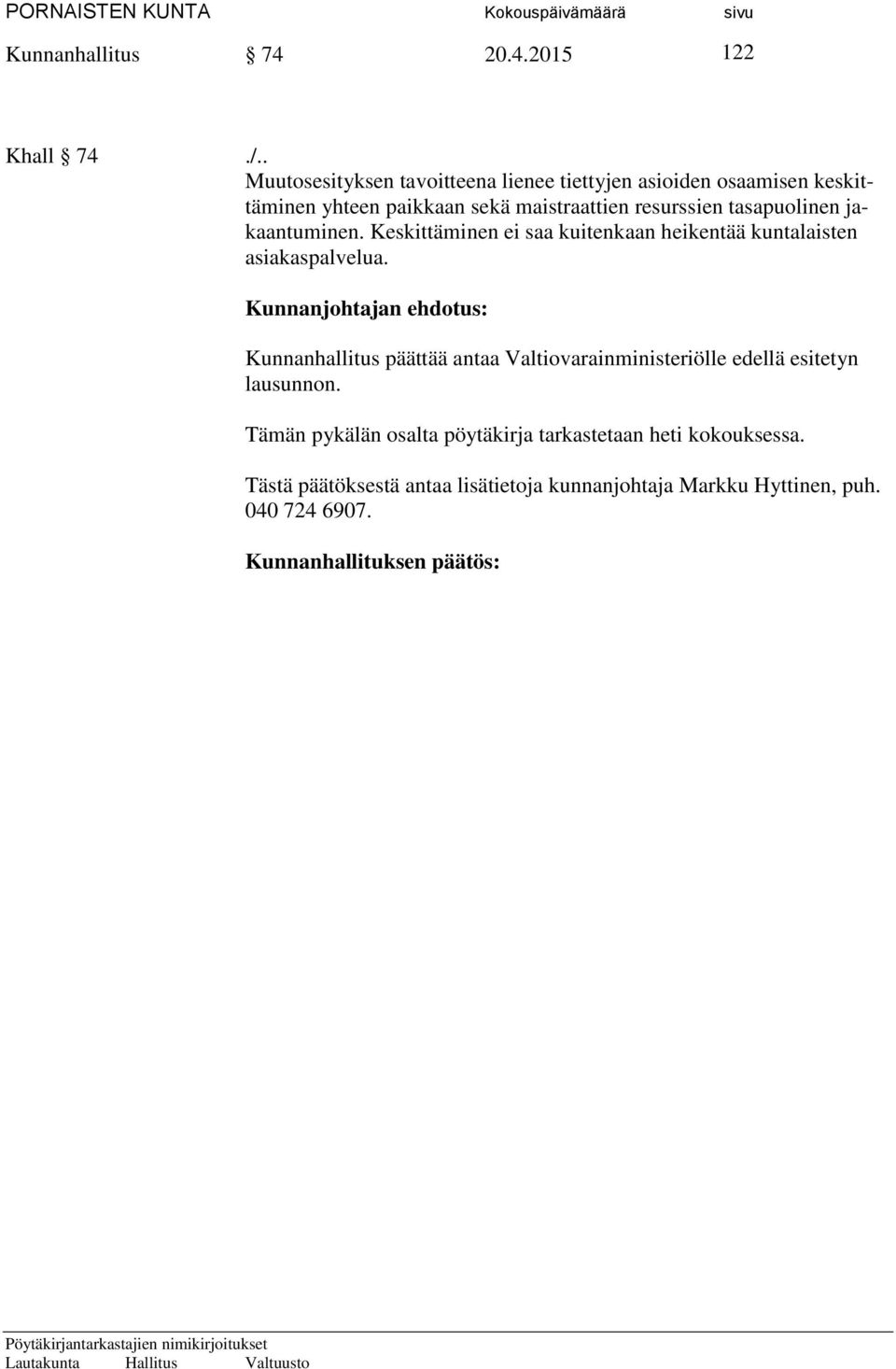 PORNAISTEN KUNTA Kokouspäivämäärä sivu

Kunnanhallitus § 74 20.4.2015 122

Khall § 74 ./..

Muutosesityksen tavoitteena lienee tiettyjen asioiden osaamisen keskittäminen yhteen paikkaan sekä maistraattien resurssien tasapuolinen jakaantuminen. Keskittäminen ei saa kuitenkaan heikentää kuntalaisten asiakaspalvelua.

Kunnanjohtajan ehdotus:

Kunnanhallitus päättää antaa Valtiovarainministeriölle edellä esitetyn lausunnon.

Tämän pykälän osalta pöytäkirja tarkastetaan heti kokouksessa.

Tästä päätöksestä antaa lisätietoja kunnanjohtaja Markku Hyttinen, puh. 040 724 6907.

Kunnanhallituksen päätös:

Pöytäkirjantarkastajien nimikirjoitukset
Lautakunta Hallitus Valtuusto